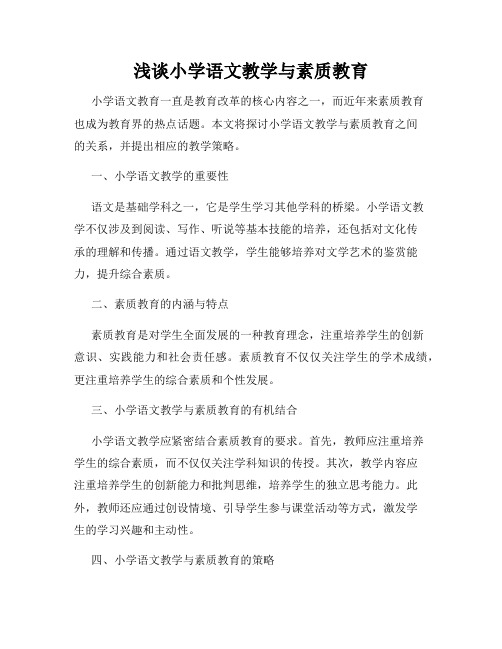 浅谈小学语文教学与素质教育

小学语文教育一直是教育改革的核心内容之一，而近年来素质教育也成为教育界的热点话题。本文将探讨小学语文教学与素质教育之间的关系，并提出相应的教学策略。

一、小学语文教学的重要性

语文是基础学科之一，它是学生学习其他学科的桥梁。小学语文教学不仅涉及到阅读、写作、听说等基本技能的培养，还包括对文化传承的理解和传播。通过语文教学，学生能够培养对文学艺术的鉴赏能力，提升综合素质。

二、素质教育的内涵与特点

素质教育是对学生全面发展的一种教育理念，注重培养学生的创新意识、实践能力和社会责任感。素质教育不仅仅关注学生的学术成绩，更注重培养学生的综合素质和个性发展。

三、小学语文教学与素质教育的有机结合

小学语文教学应紧密结合素质教育的要求。首先，教师应注重培养学生的综合素质，而不仅仅关注学科知识的传授。其次，教学内容应注重培养学生的创新能力和批判思维，培养学生的独立思考能力。此外，教师还应通过创设情境、引导学生参与课堂活动等方式，激发学生的学习兴趣和主动性。

四、小学语文教学与素质教育的策略